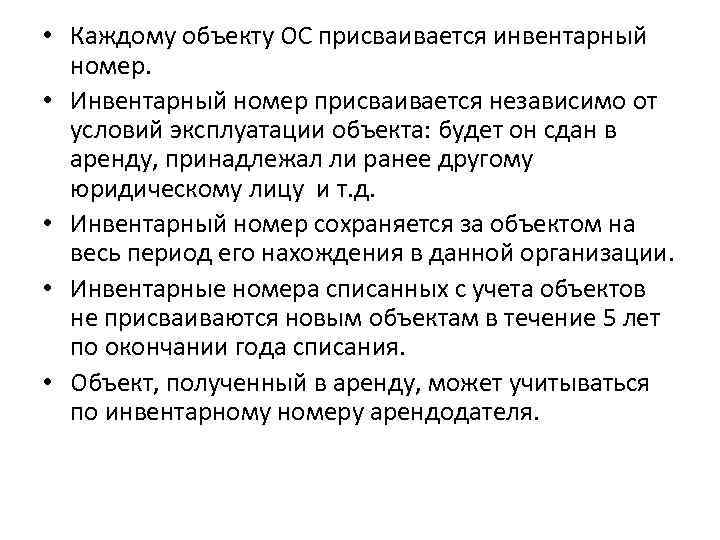 • Каждому объекту ОС присваивается инвентарный номер.
• Инвентарный номер присваивается независимо от условий эксплуатации объекта: будет он сдан в аренду, принадлежал ли ранее другому юридическому лицу и т.д.
• Инвентарный номер сохраняется за объектом на весь период его нахождения в данной организации.
• Инвентарные номера списанных с учета объектов не присваиваются новым объектам в течение 5 лет по окончании года списания.
• Объект, полученный в аренду, может учитываться по инвентарному номеру арендодателя.